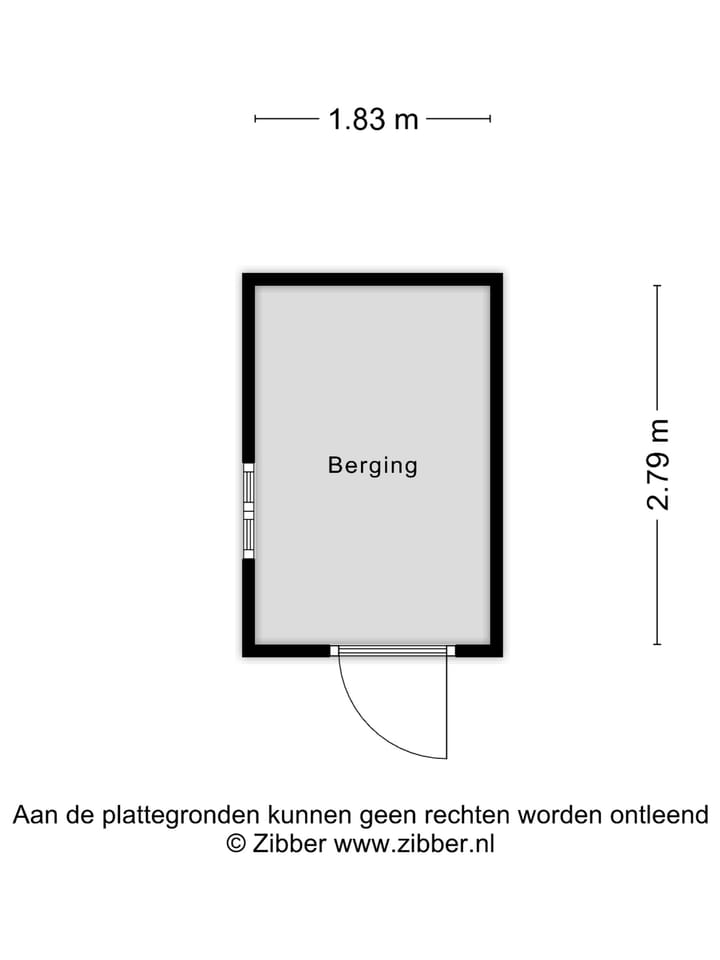 1.83 m

Berging

2.79 m

Aan de plattegronden kunnen geen rechten worden ontleend
© Zibber www.zibber.nl